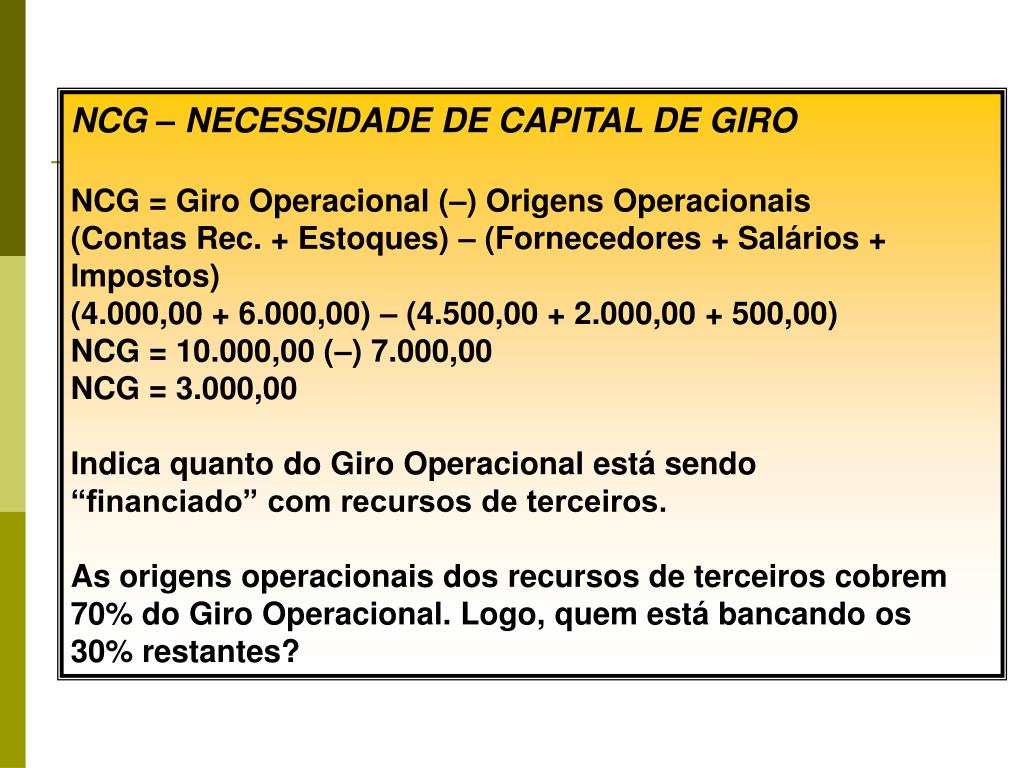 NCG – NECESSIDADE DE CAPITAL DE GIRO

NCG = Giro Operacional (–) Origens Operacionais
(Contas Rec. + Estoques) – (Fornecedores + Salários + Impostos)
(4.000,00 + 6.000,00) – (4.500,00 + 2.000,00 + 500,00)
NCG = 10.000,00 (–) 7.000,00
NCG = 3.000,00

Indica quanto do Giro Operacional está sendo “financiado” com recursos de terceiros.

As origens operacionais dos recursos de terceiros cobrem 70% do Giro Operacional. Logo, quem está bancando os 30% restantes?